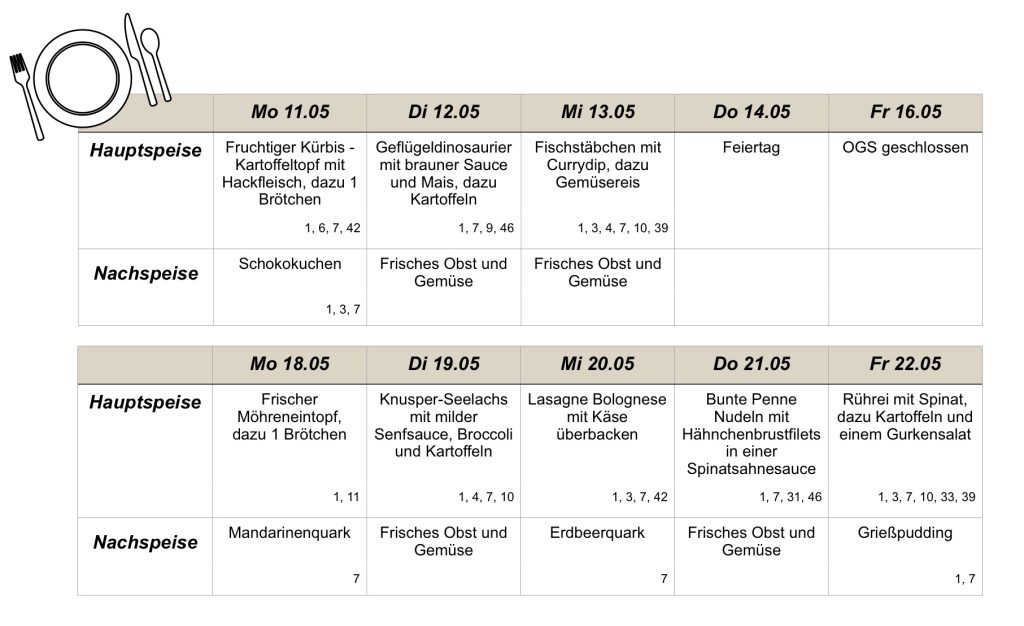 |  | Mo 11.05 | Di 12.05 | Mi 13.05 | Do 14.05 | Fr 16.05 |
|---|---|---|---|---|---|
| Hauptspeise | Fruchtiger Kürbis - Kartoffeltopf mit Hackfleisch, dazu 1 Brötchen 1, 6, 7, 42 | Geflügeldinosaurier mit brauner Sauce und Mais, dazu Kartoffeln 1, 7, 9, 46 | Fischstäbchen mit Currydip, dazu Gemüsereis 1, 3, 4, 7, 10, 39 | Feiertag | OGS geschlossen |
| Nachspeise | Schokokuchen 1, 3, 7 | Frisches Obst und Gemüse | Frisches Obst und Gemüse |  |  |

|  | Mo 18.05 | Di 19.05 | Mi 20.05 | Do 21.05 | Fr 22.05 |
|---|---|---|---|---|---|
| Hauptspeise | Frischer Möhreneintopf, dazu 1 Brötchen 1, 11 | Knusper-Seelachs mit milder Senfsauce, Broccoli und Kartoffeln 1, 4, 7, 10 | Lasagne Bolognese mit Käse überbacken 1, 3, 7, 42 | Bunte Penne Nudeln mit Hähnchenbrustfilets in einer Spinatsahnesauce 1, 7, 31, 46 | Rührei mit Spinat, dazu Kartoffeln und einem Gurkensalat 1, 3, 7, 10, 33, 39 |
| Nachspeise | Mandarinenquark 7 | Frisches Obst und Gemüse | Erdbeerquark 7 | Frisches Obst und Gemüse | Grießpudding 1, 7 |